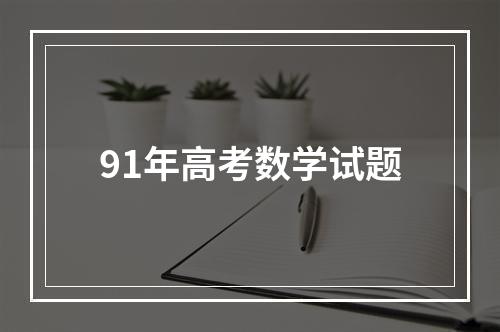 91年高考数学试题